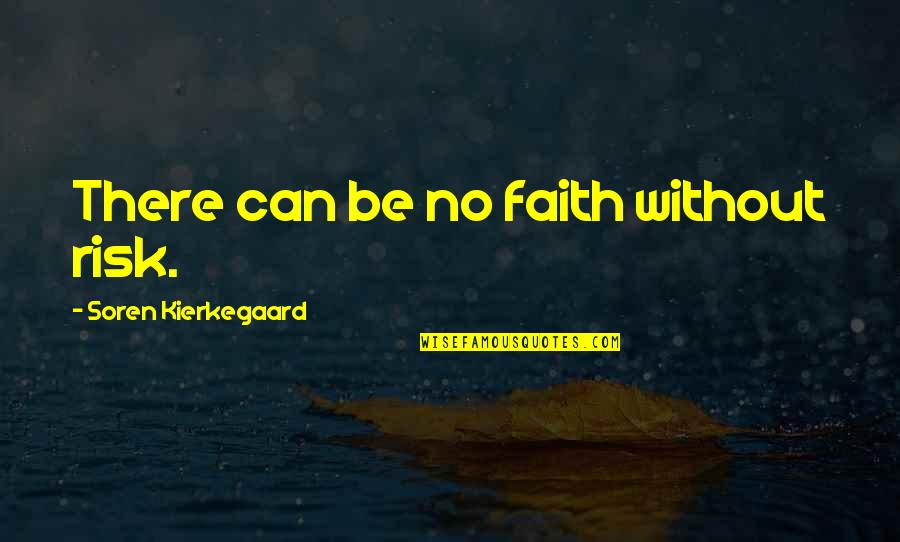 There can be no faith without risk.

- Soren Kierkegaard

WISEFAMOUSQUOTES.COM